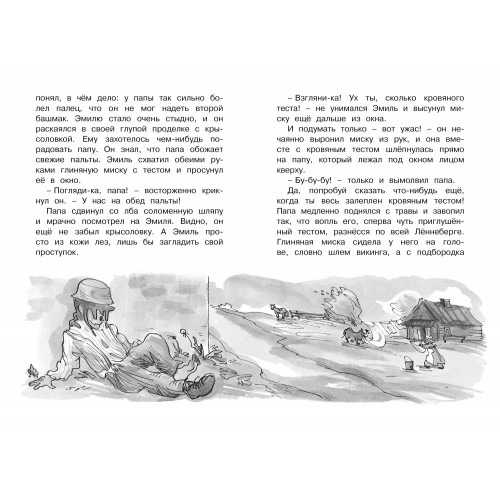 понял, в чём дело: у папы так сильно болел палец, что он не мог надеть второй башмак. Эмилю стало очень стыдно, и он раскаялся в своей глупой проделке с крысоловкой. Ему захотелось чем-нибудь порадовать папу. Он знал, что папа обожает свежие пальты. Эмиль схватил обеими руками глиняную миску с тестом и просунул её в окно.

– Погляди-ка, папа! – восторженно крикнул он. – У нас на обед пальты!

Папа сдвинул со лба соломенную шляпу и мрачно посмотрел на Эмиля. Видно, он ещё не забыл крысоловку. А Эмиль просто из кожи лез, лишь бы загладить свой проступок.

– Взгляни-ка! Ух ты, сколько кровяного теста! – не унимался Эмиль и высунул миску ещё дальше из окна.

И подумать только – вот ужас! – он нечаянно выронил миску из рук, и она вместе с кровяным тестом шлёпнулась прямо на папу, который лежал под окном лицом кверху.

– Бу-бу-бу! – только и вымолвил папа.

Да, попробуй сказать что-нибудь ещё, когда ты весь залеплен кровяным тестом! Папа медленно поднялся с травы и завопил так, что вопль его, сперва чуть приглушённый тестом, разнёсся по всей Лённеберге. Глиняная миска сидела у него на голове, словно шлем викинга, а с подбородка